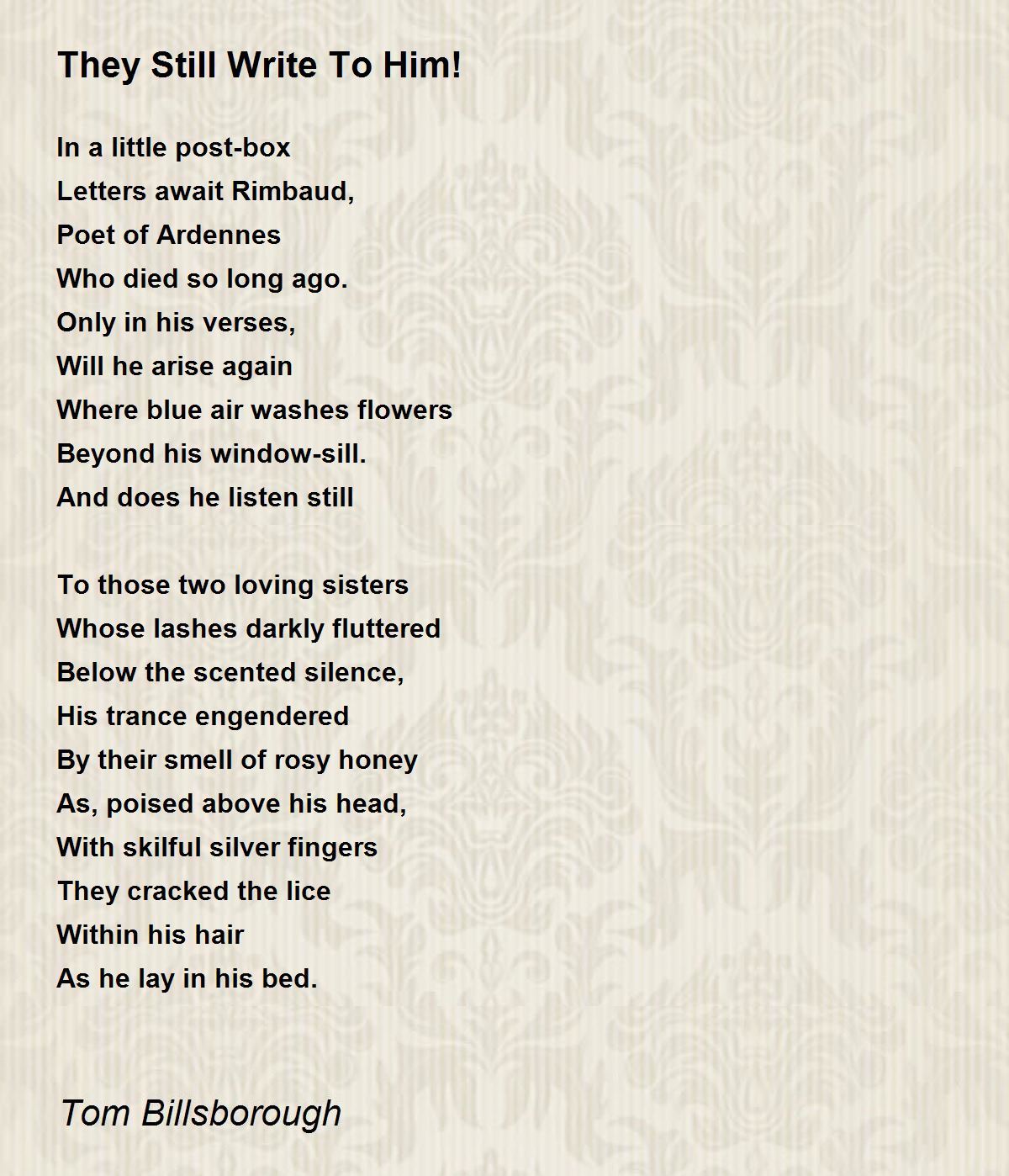 They Still Write To Him!

In a little post-box
Letters await Rimbaud,
Poet of Ardennes
Who died so long ago.
Only in his verses,
Will he arise again
Where blue air washes flowers
Beyond his window-sill.
And does he listen still

To those two loving sisters
Whose lashes darkly fluttered
Below the scented silence,
His trance engendered
By their smell of rosy honey
As, poised above his head,
With skilful silver fingers
They cracked the lice
Within his hair
As he lay in his bed.

Tom Billsborough